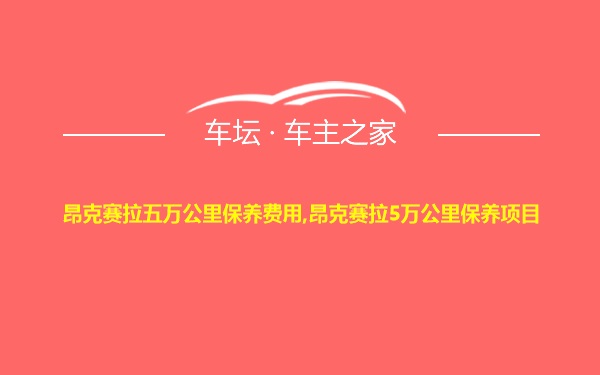 车坛 · 车主之家

昂克赛拉五万公里保养费用,昂克赛拉5万公里保养项目